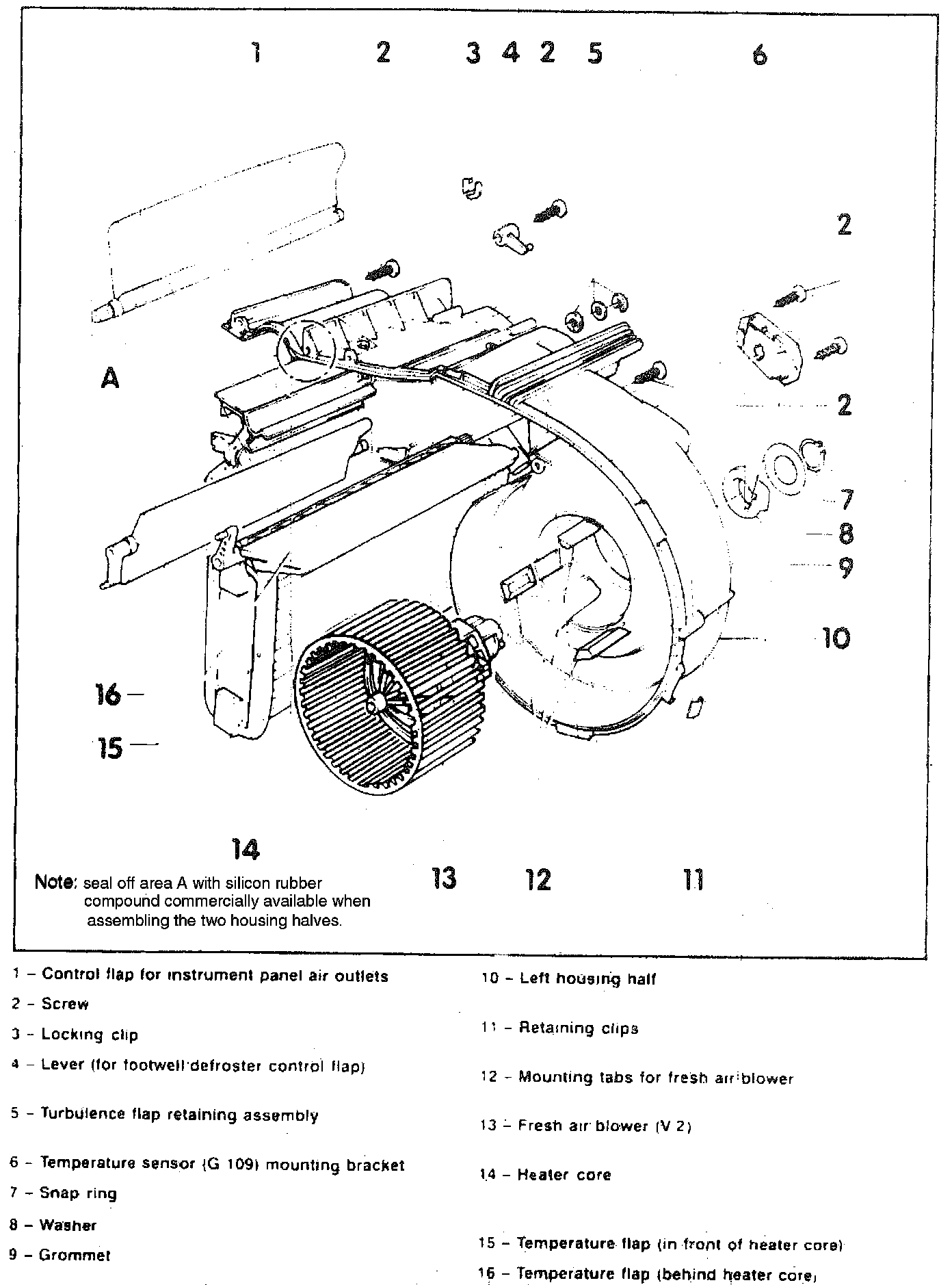 1 2 3 4 2 5 6

2

A

2

7

8

9

10

16

15

14

13 12 11

Note: seal off area A with silicon rubber compound commercially available when assembling the two housing halves.

1 – Control flap for instrument panel air outlets

2 – Screw

3 – Locking clip

4 – Lever (for footwell defroster control flap)

5 – Turbulence flap retaining assembly

6 – Temperature sensor (G 109) mounting bracket

7 – Snap ring

8 – Washer

9 – Grommet

10 – Left housing half

11 – Retaining clips

12 – Mounting tabs for fresh air blower

13 – Fresh air blower (V 2)

14 – Heater core

15 – Temperature flap (in front of heater core)

16 – Temperature flap (behind heater core)